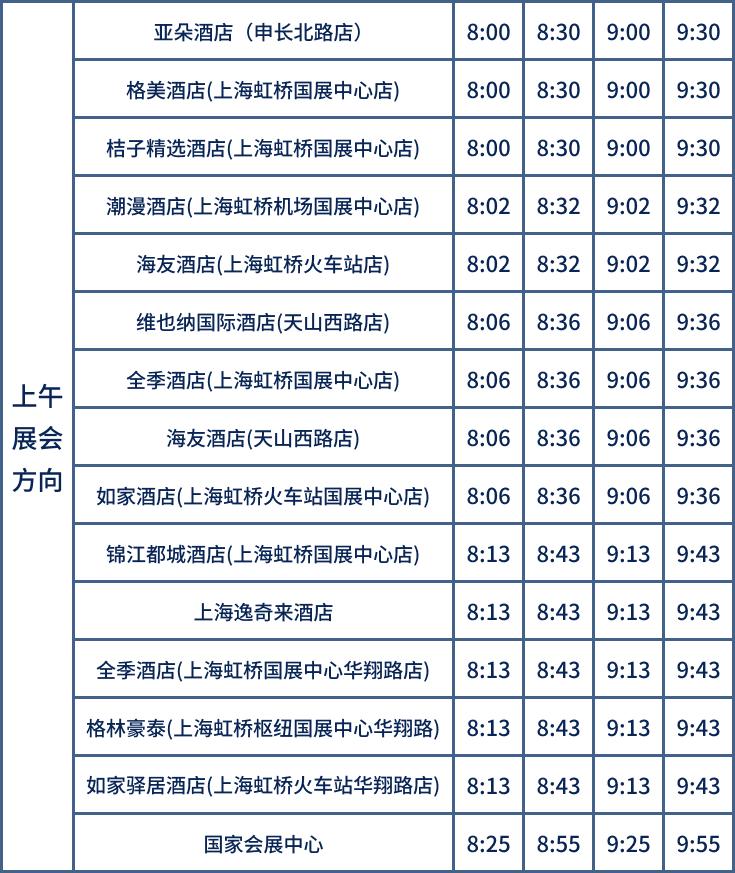 | 上午展会方向 | 亚朵酒店（申长北路店） | 8:00 | 8:30 | 9:00 | 9:30 |
|---|---|---|---|---|---|
| | 格美酒店(上海虹桥国展中心店) | 8:00 | 8:30 | 9:00 | 9:30 |
| | 桔子精选酒店(上海虹桥国展中心店) | 8:00 | 8:30 | 9:00 | 9:30 |
| | 潮漫酒店(上海虹桥机场国展中心店) | 8:02 | 8:32 | 9:02 | 9:32 |
| | 海友酒店(上海虹桥火车站店) | 8:02 | 8:32 | 9:02 | 9:32 |
| | 维也纳国际酒店(天山西路店) | 8:06 | 8:36 | 9:06 | 9:36 |
| | 全季酒店(上海虹桥国展中心店) | 8:06 | 8:36 | 9:06 | 9:36 |
| | 海友酒店(天山西路店) | 8:06 | 8:36 | 9:06 | 9:36 |
| | 如家酒店(上海虹桥火车站国展中心店) | 8:06 | 8:36 | 9:06 | 9:36 |
| | 锦江都城酒店(上海虹桥国展中心店) | 8:13 | 8:43 | 9:13 | 9:43 |
| | 上海逸奇来酒店 | 8:13 | 8:43 | 9:13 | 9:43 |
| | 全季酒店(上海虹桥国展中心华翔路店) | 8:13 | 8:43 | 9:13 | 9:43 |
| | 格林豪泰(上海虹桥枢纽国展中心华翔路) | 8:13 | 8:43 | 9:13 | 9:43 |
| | 如家驿居酒店(上海虹桥火车站华翔路店) | 8:13 | 8:43 | 9:13 | 9:43 |
| | 国家会展中心 | 8:25 | 8:55 | 9:25 | 9:55 |